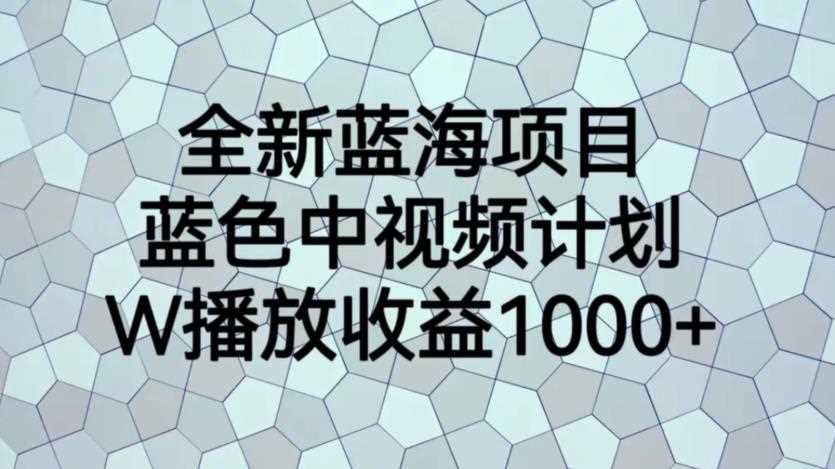 全新蓝海项目
蓝色中视频计划
W播放收益1000+